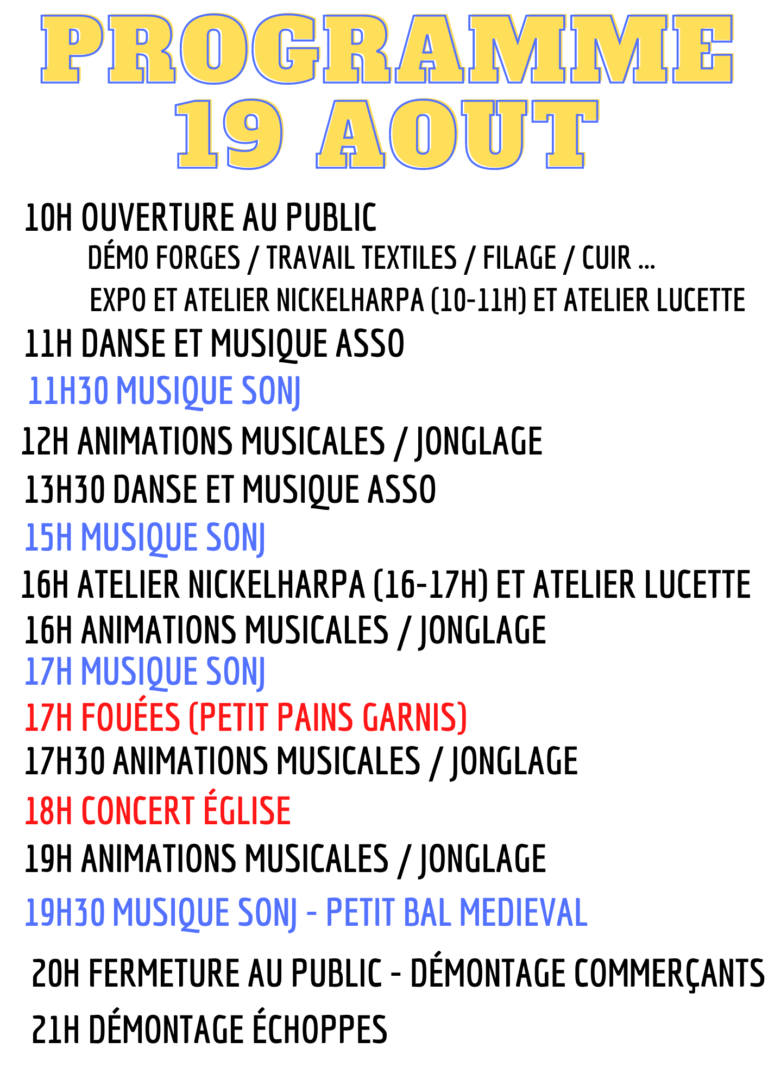 PROGRAMME
19 AOUT

10H OUVERTURE AU PUBLIC
DÉMO FORGES / TRAVAIL TEXTILES / FILAGE / CUIR ...
EXPO ET ATELIER NICKELHARPA (10-11H) ET ATELIER LUCETTE
11H DANSE ET MUSIQUE ASSO
11H30 MUSIQUE SONJ
12H ANIMATIONS MUSICALES / JONGLAGE
13H30 DANSE ET MUSIQUE ASSO
15H MUSIQUE SONJ
16H ATELIER NICKELHARPA (16-17H) ET ATELIER LUCETTE
16H ANIMATIONS MUSICALES / JONGLAGE
17H MUSIQUE SONJ
17H FOUÉES (PETIT PAINS GARNIS)
17H30 ANIMATIONS MUSICALES / JONGLAGE
18H CONCERT ÉGLISE
19H ANIMATIONS MUSICALES / JONGLAGE
19H30 MUSIQUE SONJ - PETIT BAL MEDIEVAL
20H FERMETURE AU PUBLIC - DÉMONTAGE COMMERÇANTS
21H DÉMONTAGE ÉCHOPPES